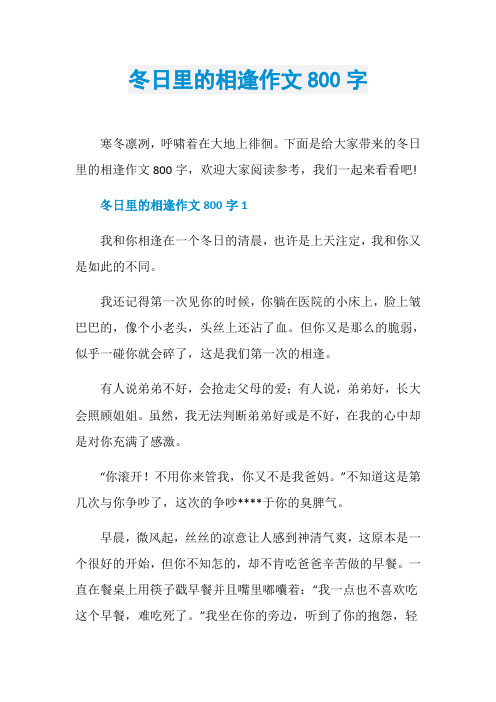 冬日里的相逢作文 800 字

寒冬凛冽，呼啸着在大地上徘徊。下面是给大家带来的冬日里的相逢作文 800 字，欢迎大家阅读参考，我们一起来看看吧!

冬日里的相逢作文 800 字 1

我和你相逢在一个冬日的清晨，也许是上天注定，我和你又是如此的不同。

我还记得第一次见你的时候，你躺在医院的小床上，脸上皱巴巴的，像个小老头，头丝上还沾了血。但你又是那么的脆弱，似乎一碰你就会碎了，这是我们第一次的相逢。

有人说弟弟不好，会抢走父母的爱；有人说，弟弟好，长大会照顾姐姐。虽然，我无法判断弟弟好或是不好，在我的心中却是对你充满了感激。

“你滚开！不用你来管我，你又不是我爸妈。”不知道这是第几次与你争吵了，这次的争吵****于你的臭脾气。

早晨，微风起，丝丝的凉意让人感到神清气爽，这原本是一个很好的开始，但你不知怎的，却不肯吃爸爸辛苦做的早餐。一直在餐桌上用筷子戳早餐并且嘴里嘟囔着：“我一点也不喜欢吃这个早餐，难吃死了。”我坐在你的旁边，听到了你的抱怨，轻